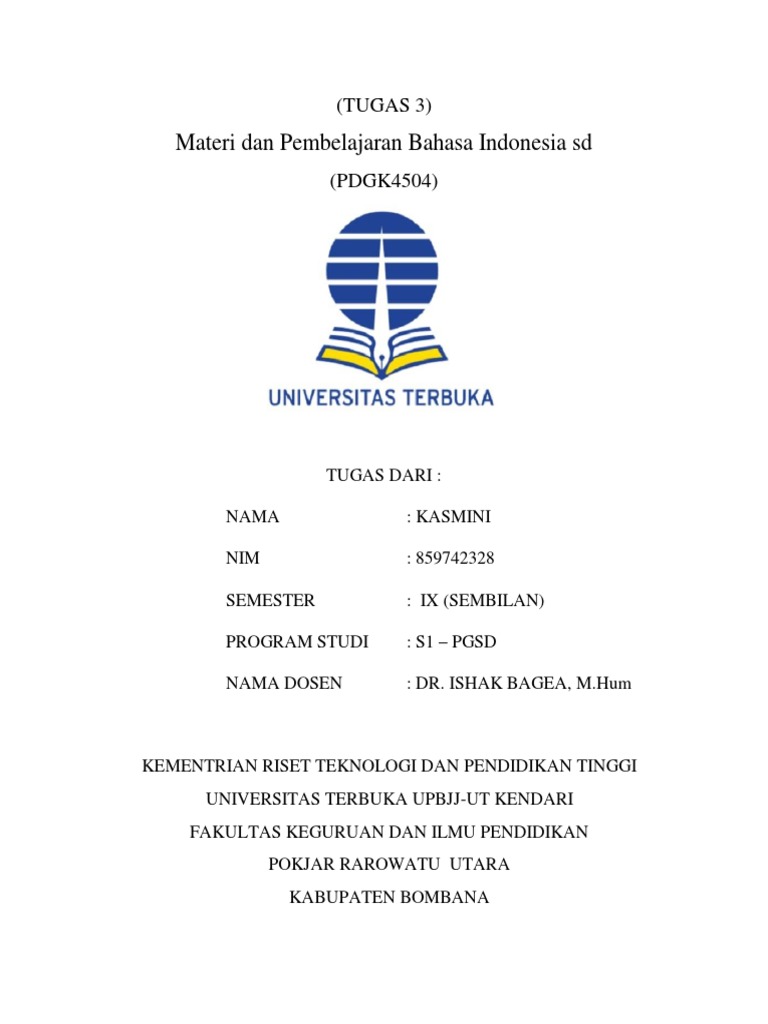 (TUGAS 3)

Materi dan Pembelajaran Bahasa Indonesia sd

(PDGK4504)

UNIVERSITAS TERBUKA

TUGAS DARI :

NAMA : KASMINI

NIM : 859742328

SEMESTER : IX (SEMBILAN)

PROGRAM STUDI : S1 – PGSD

NAMA DOSEN : DR. ISHAK BAGEA, M.Hum

KEMENTRIAN RISET TEKNOLOGI DAN PENDIDIKAN TINGGI

UNIVERSITAS TERBUKA UPBJJ-UT KENDARI

FAKULTAS KEGURUAN DAN ILMU PENDIDIKAN

POKJAR RAROWATU UTARA

KABUPATEN BOMBANA